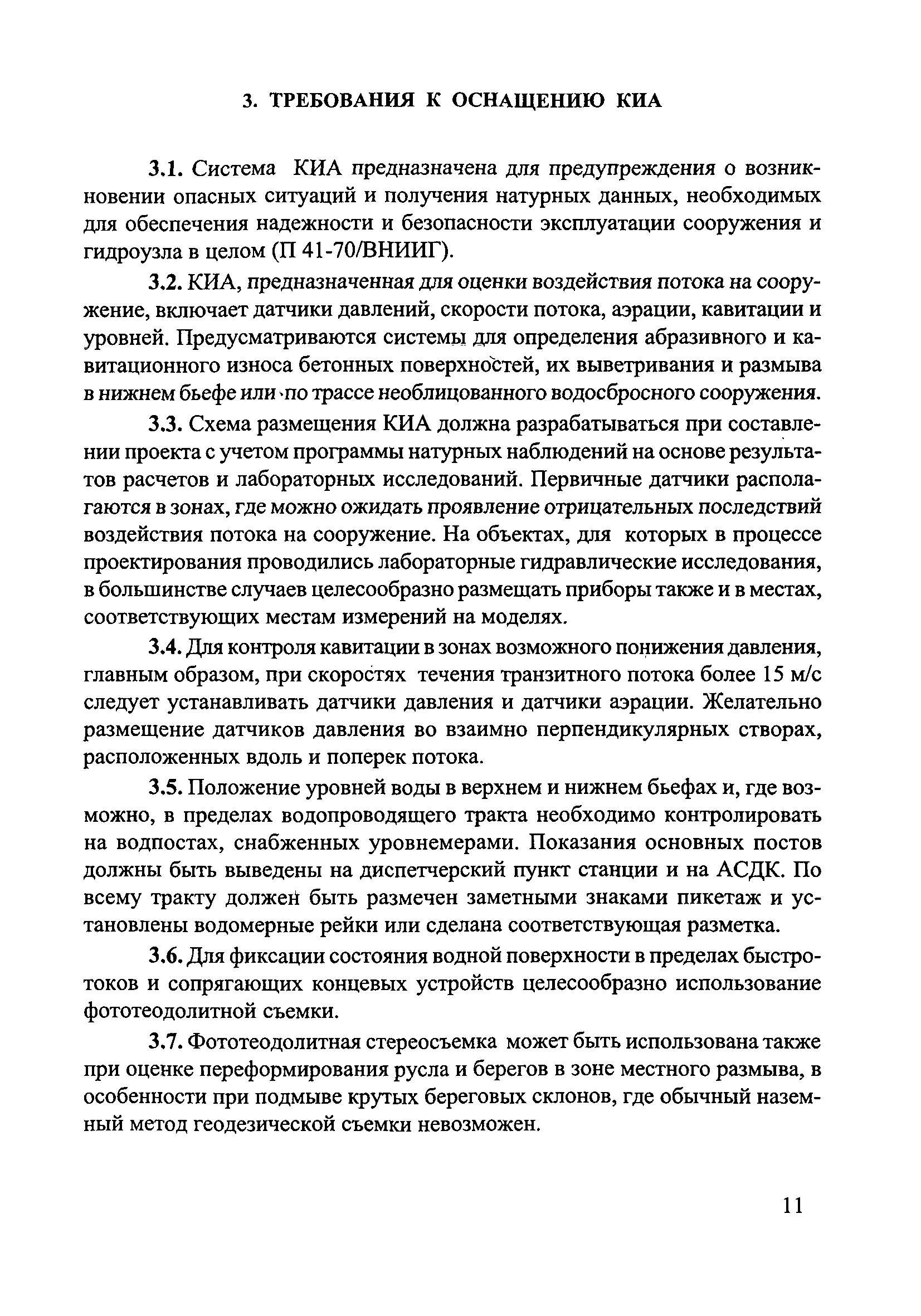 3. ТРЕБОВАНИЯ К ОСНАЩЕНИЮ КИА

3.1. Система КИА предназначена для предупреждения о возникновении опасных ситуаций и получения натурных данных, необходимых для обеспечения надежности и безопасности эксплуатации сооружения и гидроузла в целом (П 41-70/ВНИИГ).

3.2. КИА, предназначенная для оценки воздействия потока на сооружение, включает датчики давлений, скорости потока, аэрации, кавитации и уровней. Предусматриваются системы для определения абразивного и кавитационного износа бетонных поверхностей, их выветривания и размыва в нижнем бьефе или по трассе необлицованного водосбросного сооружения.

3.3. Схема размещения КИА должна разрабатываться при составлении проекта с учетом программы натурных наблюдений на основе результатов расчетов и лабораторных исследований. Первичные датчики располагаются в зонах, где можно ожидать проявление отрицательных последствий воздействия потока на сооружение. На объектах, для которых в процессе проектирования проводились лабораторные гидравлические исследования, в большинстве случаев целесообразно размещать приборы также и в местах, соответствующих местам измерений на моделях.

3.4. Для контроля кавитации в зонах возможного понижения давления, главным образом, при скоростях течения транзитного потока более 15 м/с следует устанавливать датчики давления и датчики аэрации. Желательно размещение датчиков давления во взаимно перпендикулярных створах, расположенных вдоль и поперек потока.

3.5. Положение уровней воды в верхнем и нижнем бьефах и, где возможно, в пределах водопроводящего тракта необходимо контролировать на водпостах, снабженных уровнемерами. Показания основных постов должны быть выведены на диспетчерский пункт станции и на АСДК. По всему тракту должен быть размечен заметными знаками пикетаж и установлены водомерные рейки или сделана соответствующая разметка.

3.6. Для фиксации состояния водной поверхности в пределах быстротоков и сопрягающих концевых устройств целесообразно использование фототеодолитной съемки.

3.7. Фототеодолитная стереосъемка может быть использована также при оценке переформирования русла и берегов в зоне местного размыва, в особенности при подмыве крутых береговых склонов, где обычный наземный метод геодезической съемки невозможен.

11